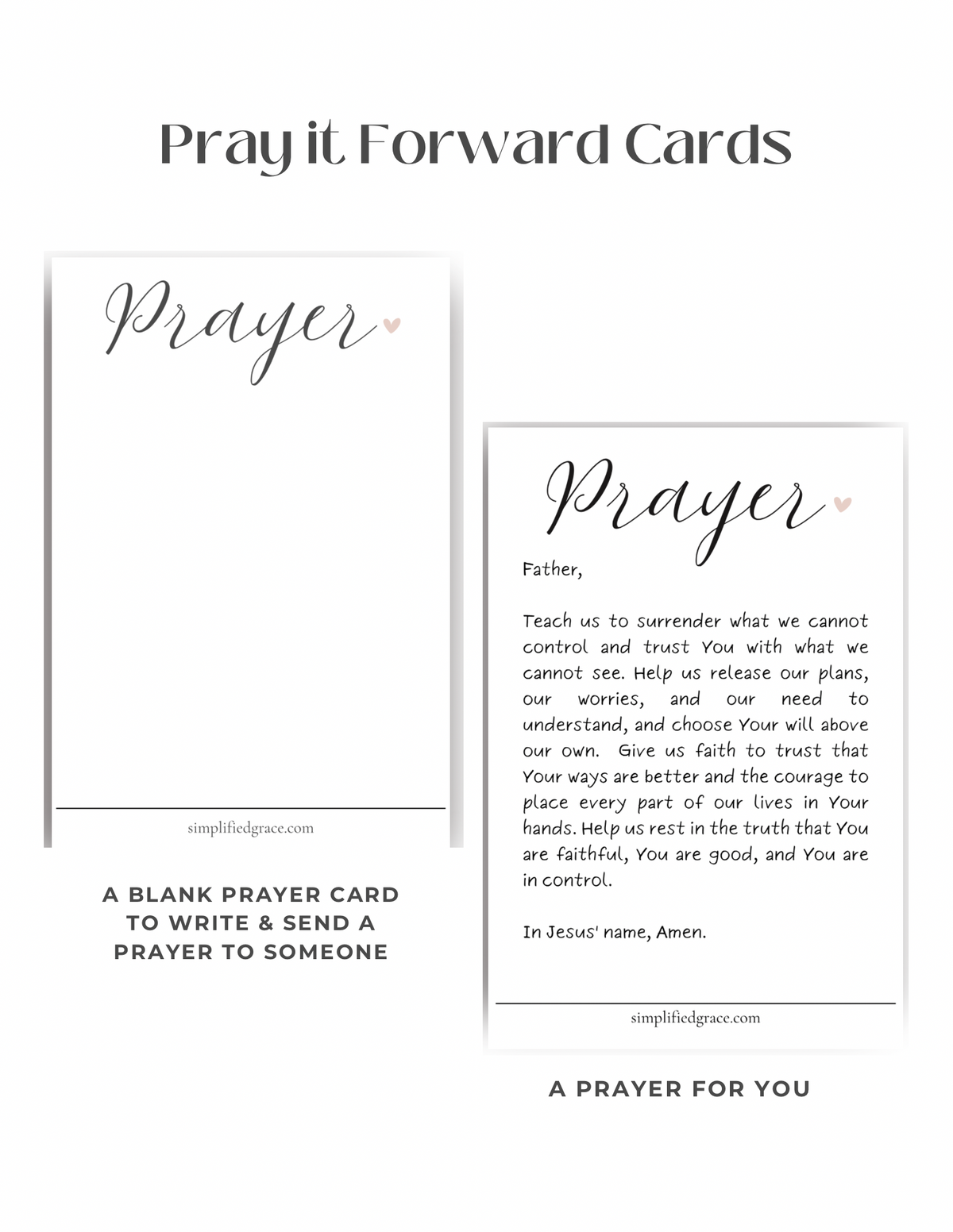 Pray it Forward Cards

Prayer

simplifiedgrace.com

A BLANK PRAYER CARD TO WRITE & SEND A PRAYER TO SOMEONE

Prayer

Father,

Teach us to surrender what we cannot control and trust You with what we cannot see. Help us release our plans, our worries, and our need to understand, and choose Your will above our own. Give us faith to trust that Your ways are better and the courage to place every part of our lives in Your hands. Help us rest in the truth that You are faithful, You are good, and You are in control.

In Jesus' name, Amen.

simplifiedgrace.com

A PRAYER FOR YOU